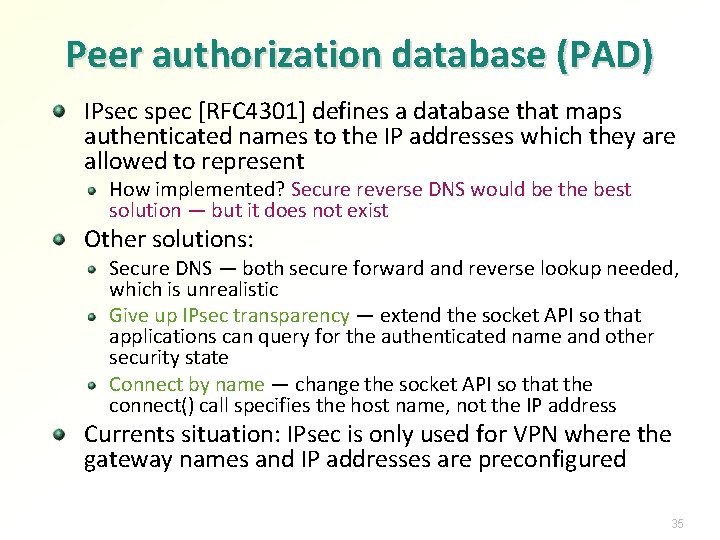 Peer authorization database (PAD)

• IPsec spec [RFC4301] defines a database that maps authenticated names to the IP addresses which they are allowed to represent
  • How implemented? Secure reverse DNS would be the best solution — but it does not exist

• Other solutions:
  • Secure DNS — both secure forward and reverse lookup needed, which is unrealistic
  • Give up IPsec transparency — extend the socket API so that applications can query for the authenticated name and other security state
  • Connect by name — change the socket API so that the connect() call specifies the host name, not the IP address

• Currents situation: IPsec is only used for VPN where the gateway names and IP addresses are preconfigured

35